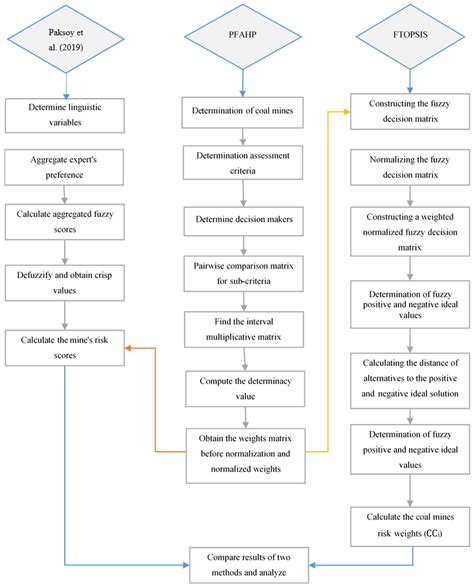 Paksoy et al. (2019)

Determine linguistic variables

Aggregate expert's preference

Calculate aggregated fuzzy scores

Defuzzify and obtain crisp values

Calculate the mine's risk scores

PFAHP

Determination of coal mines

Determination assessment criteria

Determine decision makers

Pairwise comparison matrix for sub-criteria

Find the interval multiplicative matrix

Compute the determinacy value

Obtain the weights matrix before normalization and normalized weights

FTOPSIS

Constructing the fuzzy decision matrix

Normalizing the fuzzy decision matrix

Constructing a weighted normalized fuzzy decision matrix

Determination of fuzzy positive and negative ideal values

Calculating the distance of alternatives to the positive and negative ideal solution

Determination of fuzzy positive and negative ideal values

Calculate the coal mines risk weights ($CC_i$)

Compare results of two methods and analyze